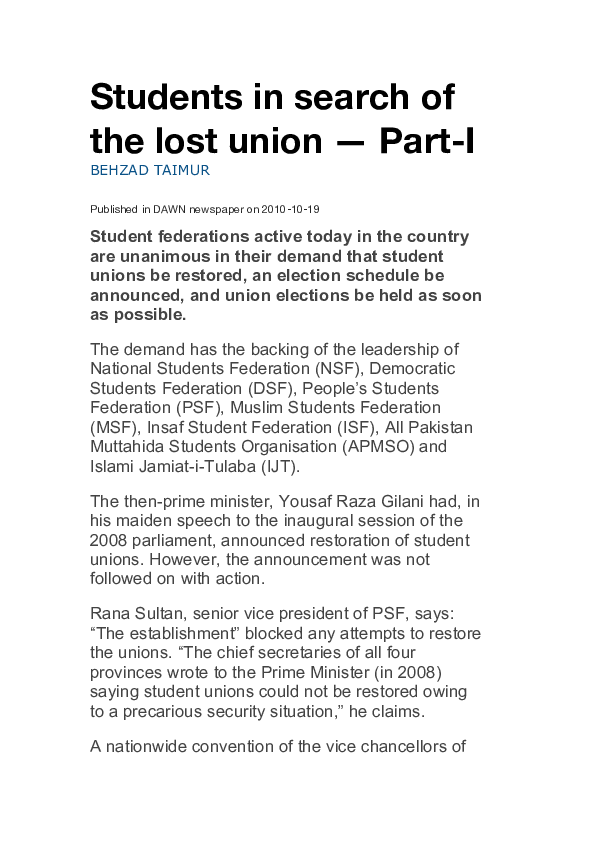 Students in search of the lost union — Part-I

BEHZAD TAIMUR

Published in DAWN newspaper on 2010-10-19

Student federations active today in the country are unanimous in their demand that student unions be restored, an election schedule be announced, and union elections be held as soon as possible.

The demand has the backing of the leadership of National Students Federation (NSF), Democratic Students Federation (DSF), People's Students Federation (PSF), Muslim Students Federation (MSF), Insaf Student Federation (ISF), All Pakistan Muttahida Students Organisation (APMSO) and Islami Jamiat-i-Tulaba (IJT).

The then-prime minister, Yousaf Raza Gilani had, in his maiden speech to the inaugural session of the 2008 parliament, announced restoration of student unions. However, the announcement was not followed on with action.

Rana Sultan, senior vice president of PSF, says: "The establishment" blocked any attempts to restore the unions. "The chief secretaries of all four provinces wrote to the Prime Minister (in 2008) saying student unions could not be restored owing to a precarious security situation," he claims.

A nationwide convention of the vice chancellors of